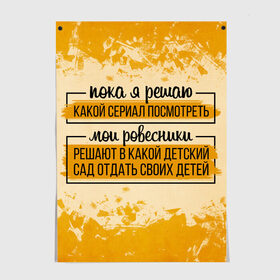 пока я решаю
КАКОЙ СЕРИАЛ ПОСМОТРЕТЬ
мои ровесники
РЕШАЮТ В КАКОЙ ДЕТСКИЙ САД ОТДАТЬ СВОИХ ДЕТЕЙ